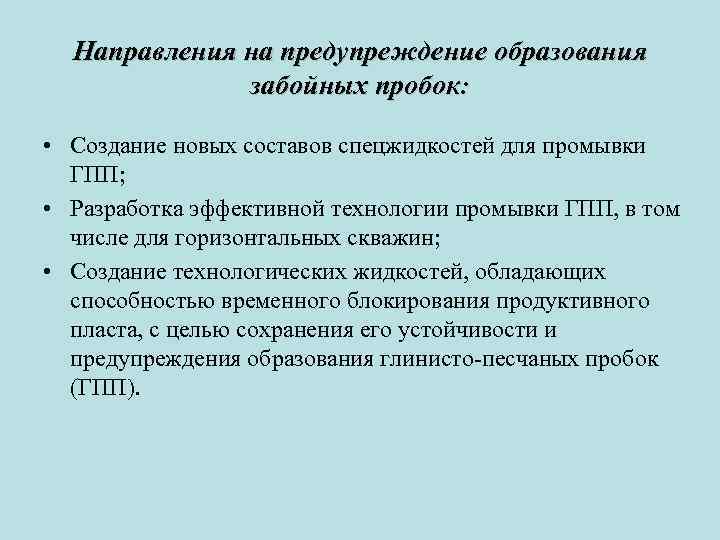 Направления на предупреждение образования забойных пробок:

• Создание новых составов спецжидкостей для промывки ГПП;
• Разработка эффективной технологии промывки ГПП, в том числе для горизонтальных скважин;
• Создание технологических жидкостей, обладающих способностью временного блокирования продуктивного пласта, с целью сохранения его устойчивости и предупреждения образования глинисто-песчаных пробок (ГПП).